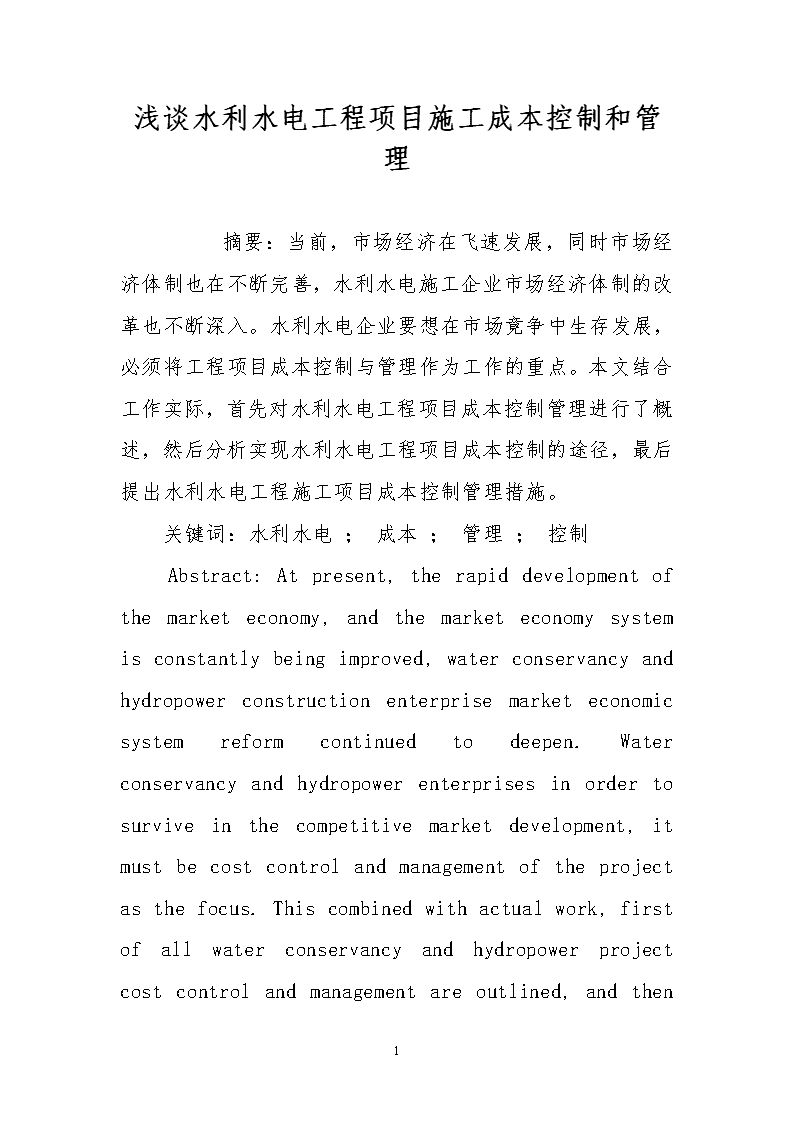 浅谈水利水电工程项目施工成本控制和管理

摘要：当前，市场经济在飞速发展，同时市场经济体制也在不断完善，水利水电施工企业市场经济体制的改革也不断深入。水利水电企业要想在市场竞争中生存发展，必须将工程项目成本控制与管理作为工作的重点。本文结合工作实际，首先对水利水电工程项目成本控制管理进行了概述，然后分析实现水利水电工程项目成本控制的途径，最后提出水利水电工程施工项目成本控制管理措施。

关键词：水利水电 ； 成本 ； 管理 ； 控制

Abstract: At present, the rapid development of the market economy, and the market economy system is constantly being improved, water conservancy and hydropower construction enterprise market economic system reform continued to deepen. Water conservancy and hydropower enterprises in order to survive in the competitive market development, it must be cost control and management of the project as the focus. This combined with actual work, first of all water conservancy and hydropower project cost control and management are outlined, and then

1